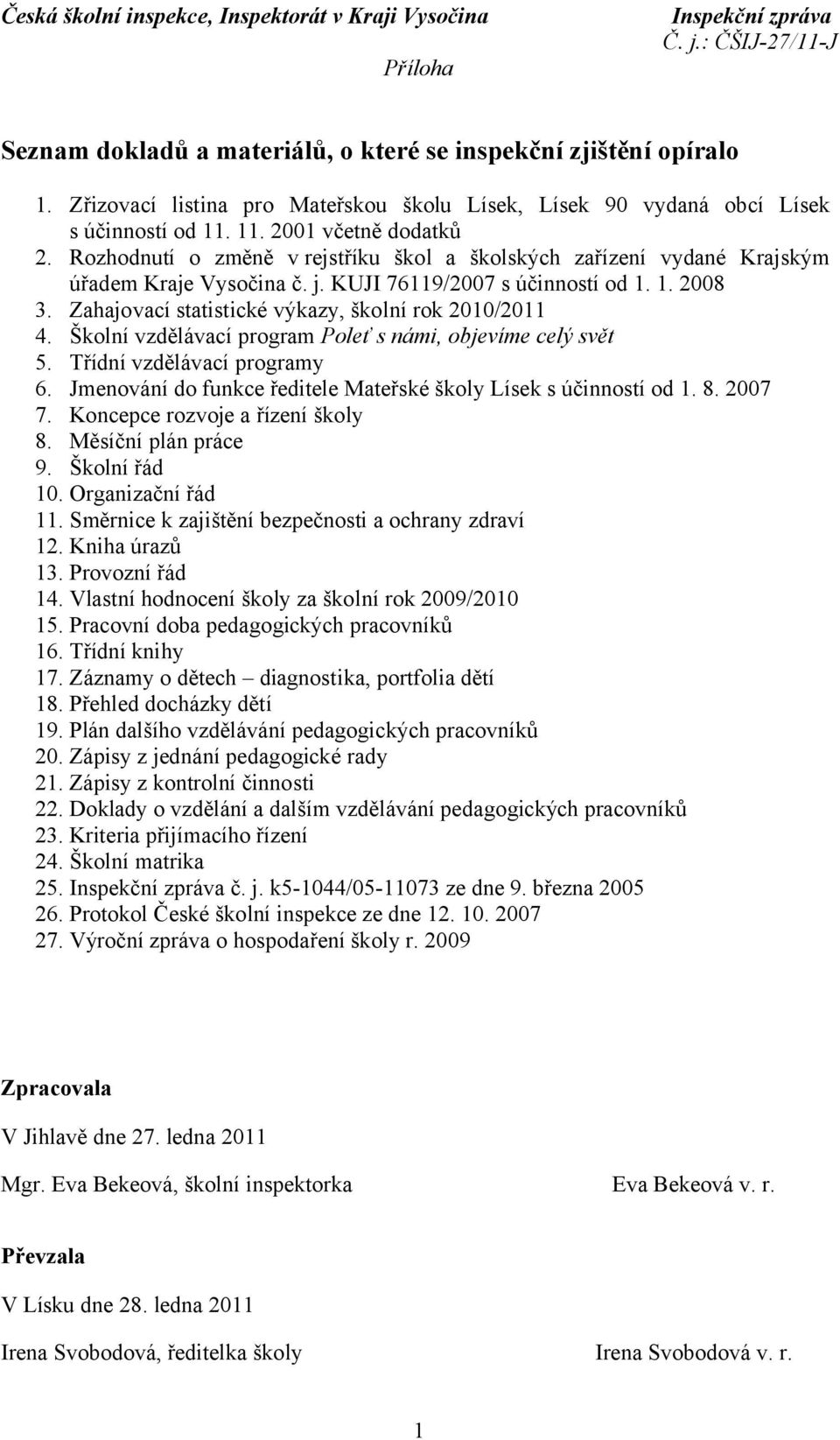 Česká školní inspekce, Inspektorát v Kraji Vysočina
Inspekční zpráva
Č. j.: ČŠIJ-27/11-J

Příloha

Seznam dokladů a materiálů, o které se inspekční zjištění opíralo

1. Zřizovací listina pro Mateřskou školu Lísek, Lísek 90 vydaná obcí Lísek s účinností od 11. 11. 2001 včetně dodatků
2. Rozhodnutí o změně v rejstříku škol a školských zařízení vydané Krajským úřadem Kraje Vysočina č. j. KUJI 76119/2007 s účinností od 1. 1. 2008
3. Zahajovací statistické výkazy, školní rok 2010/2011
4. Školní vzdělávací program Poleť s námi, objevíme celý svět
5. Třídní vzdělávací programy
6. Jmenování do funkce ředitele Mateřské školy Lísek s účinností od 1. 8. 2007
7. Koncepce rozvoje a řízení školy
8. Měsíční plán práce
9. Školní řád
10. Organizační řád
11. Směrnice k zajištění bezpečnosti a ochrany zdraví
12. Kniha úrazů
13. Provozní řád
14. Vlastní hodnocení školy za školní rok 2009/2010
15. Pracovní doba pedagogických pracovníků
16. Třídní knihy
17. Záznamy o dětech – diagnostika, portfolia dětí
18. Přehled docházky dětí
19. Plán dalšího vzdělávání pedagogických pracovníků
20. Zápisy z jednání pedagogické rady
21. Zápisy z kontrolní činnosti
22. Doklady o vzdělání a dalším vzdělávání pedagogických pracovníků
23. Kriteria přijímacího řízení
24. Školní matrika
25. Inspekční zpráva č. j. k5-1044/05-11073 ze dne 9. března 2005
26. Protokol České školní inspekce ze dne 12. 10. 2007
27. Výroční zpráva o hospodaření školy r. 2009

Zpracovala

V Jihlavě dne 27. ledna 2011

Mgr. Eva Bekeová, školní inspektorka
Eva Bekeová v. r.

Převzala

V Lísku dne 28. ledna 2011

Irena Svobodová, ředitelka školy
Irena Svobodová v. r.

1